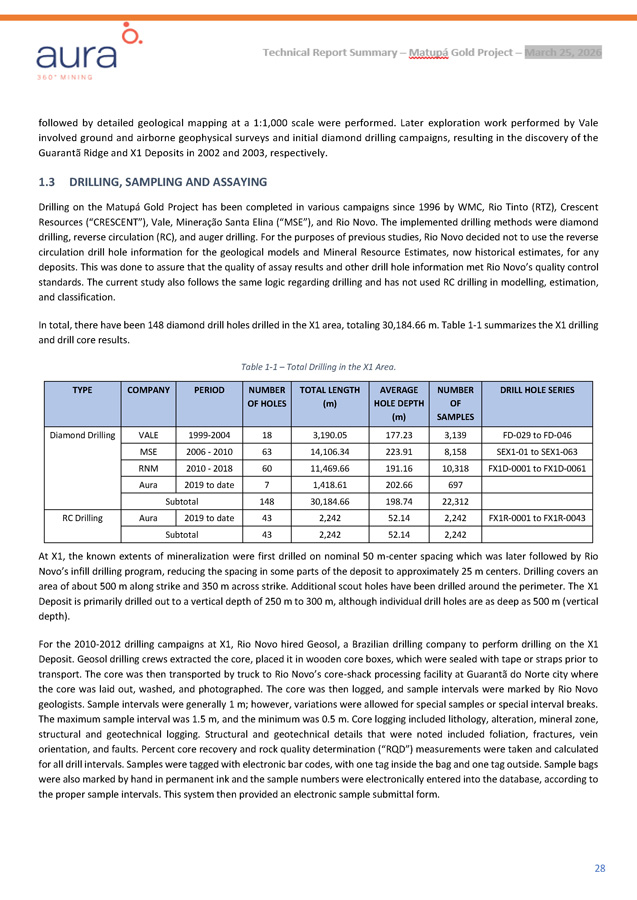 aura
360° MINING

Technical Report Summary – Matupá Gold Project – March 25, 2026

followed by detailed geological mapping at a 1:1,000 scale were performed. Later exploration work performed by Vale involved ground and airborne geophysical surveys and initial diamond drilling campaigns, resulting in the discovery of the Guarantã Ridge and X1 Deposits in 2002 and 2003, respectively.

1.3 DRILLING, SAMPLING AND ASSAYING

Drilling on the Matupá Gold Project has been completed in various campaigns since 1996 by WMC, Rio Tinto (RTZ), Crescent Resources ("CRESCENT"), Vale, Mineração Santa Elina ("MSE"), and Rio Novo. The implemented drilling methods were diamond drilling, reverse circulation (RC), and auger drilling. For the purposes of previous studies, Rio Novo decided not to use the reverse circulation drill hole information for the geological models and Mineral Resource Estimates, now historical estimates, for any deposits. This was done to assure that the quality of assay results and other drill hole information met Rio Novo's quality control standards. The current study also follows the same logic regarding drilling and has not used RC drilling in modelling, estimation, and classification.

In total, there have been 148 diamond drill holes drilled in the X1 area, totaling 30,184.66 m. Table 1-1 summarizes the X1 drilling and drill core results.

Table 1-1 – Total Drilling in the X1 Area.

| TYPE | COMPANY | PERIOD | NUMBER OF HOLES | TOTAL LENGTH (m) | AVERAGE HOLE DEPTH (m) | NUMBER OF SAMPLES | DRILL HOLE SERIES |
|---|---|---|---|---|---|---|---|
| Diamond Drilling | VALE | 1999-2004 | 18 | 3,190.05 | 177.23 | 3,139 | FD-029 to FD-046 |
| | MSE | 2006 - 2010 | 63 | 14,106.34 | 223.91 | 8,158 | SEX1-01 to SEX1-063 |
| | RNM | 2010 - 2018 | 60 | 11,469.66 | 191.16 | 10,318 | FX1D-0001 to FX1D-0061 |
| | Aura | 2019 to date | 7 | 1,418.61 | 202.66 | 697 | |
| | Subtotal | | 148 | 30,184.66 | 198.74 | 22,312 | |
| RC Drilling | Aura | 2019 to date | 43 | 2,242 | 52.14 | 2,242 | FX1R-0001 to FX1R-0043 |
| | Subtotal | | 43 | 2,242 | 52.14 | 2,242 | |

At X1, the known extents of mineralization were first drilled on nominal 50 m-center spacing which was later followed by Rio Novo's infill drilling program, reducing the spacing in some parts of the deposit to approximately 25 m centers. Drilling covers an area of about 500 m along strike and 350 m across strike. Additional scout holes have been drilled around the perimeter. The X1 Deposit is primarily drilled out to a vertical depth of 250 m to 300 m, although individual drill holes are as deep as 500 m (vertical depth).

For the 2010-2012 drilling campaigns at X1, Rio Novo hired Geosol, a Brazilian drilling company to perform drilling on the X1 Deposit. Geosol drilling crews extracted the core, placed it in wooden core boxes, which were sealed with tape or straps prior to transport. The core was then transported by truck to Rio Novo's core-shack processing facility at Guarantã do Norte city where the core was laid out, washed, and photographed. The core was then logged, and sample intervals were marked by Rio Novo geologists. Sample intervals were generally 1 m; however, variations were allowed for special samples or special interval breaks. The maximum sample interval was 1.5 m, and the minimum was 0.5 m. Core logging included lithology, alteration, mineral zone, structural and geotechnical logging. Structural and geotechnical details that were noted included foliation, fractures, vein orientation, and faults. Percent core recovery and rock quality determination ("RQD") measurements were taken and calculated for all drill intervals. Samples were tagged with electronic bar codes, with one tag inside the bag and one tag outside. Sample bags were also marked by hand in permanent ink and the sample numbers were electronically entered into the database, according to the proper sample intervals. This system then provided an electronic sample submittal form.

28